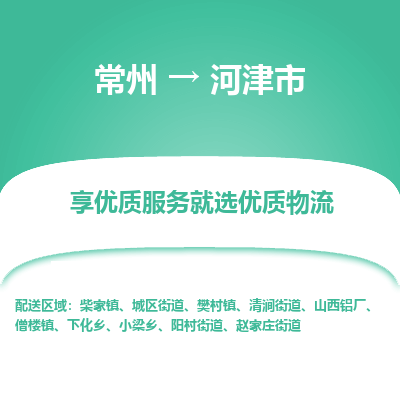 常州 → 河津市

享优质服务就选优质物流

配送区域：柴家镇、城区街道、樊村镇、清涧街道、山西铝厂、僧楼镇、下化乡、小梁乡、阳村街道、赵家庄街道